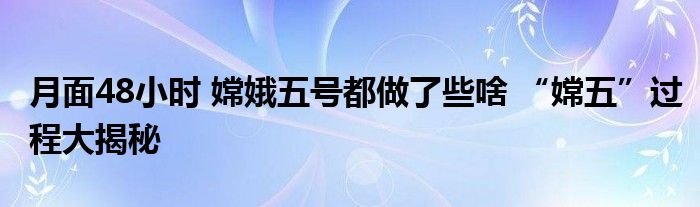 月面48小时 嫦娥五号都做了些啥 “嫦五”过程大揭秘